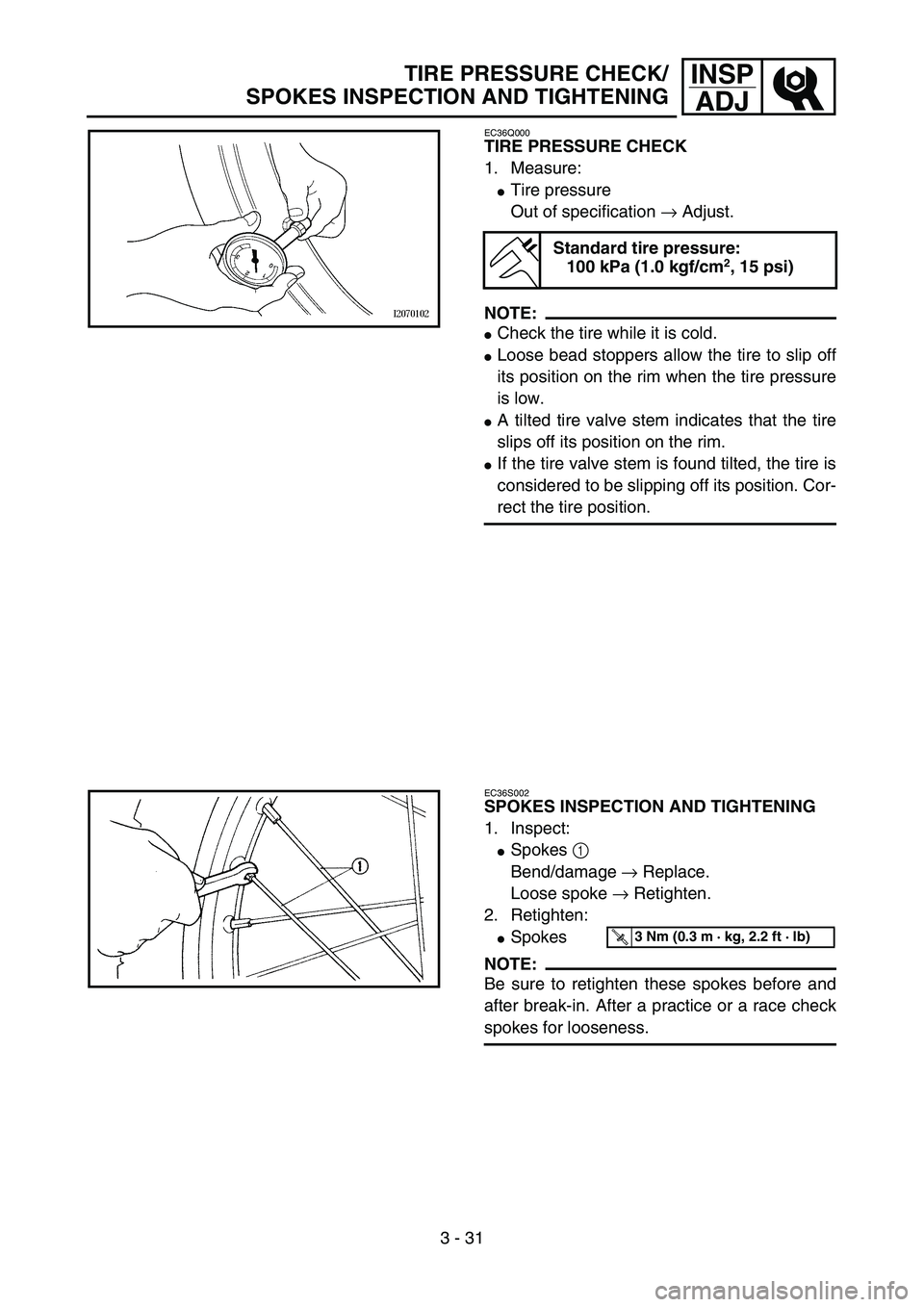 TIRE PRESSURE CHECK/
SPOKES INSPECTION AND TIGHTENING

INSP
ADJ

I2070102

EC36Q000
TIRE PRESSURE CHECK

1. Measure:
● Tire pressure
Out of specification → Adjust.

Standard tire pressure:
100 kPa (1.0 kgf/cm$^2$, 15 psi)

NOTE:
● Check the tire while it is cold.
● Loose bead stoppers allow the tire to slip off its position on the rim when the tire pressure is low.
● A tilted tire valve stem indicates that the tire slips off its position on the rim.
● If the tire valve stem is found tilted, the tire is considered to be slipping off its position. Correct the tire position.

1

EC36S002
SPOKES INSPECTION AND TIGHTENING

1. Inspect:
● Spokes ①
Bend/damage → Replace.
Loose spoke → Retighten.
2. Retighten:
● Spokes 3 Nm (0.3 m · kg, 2.2 ft · lb)

NOTE:
Be sure to retighten these spokes before and after break-in. After a practice or a race check spokes for looseness.

3 - 31

carmanualsonline.info